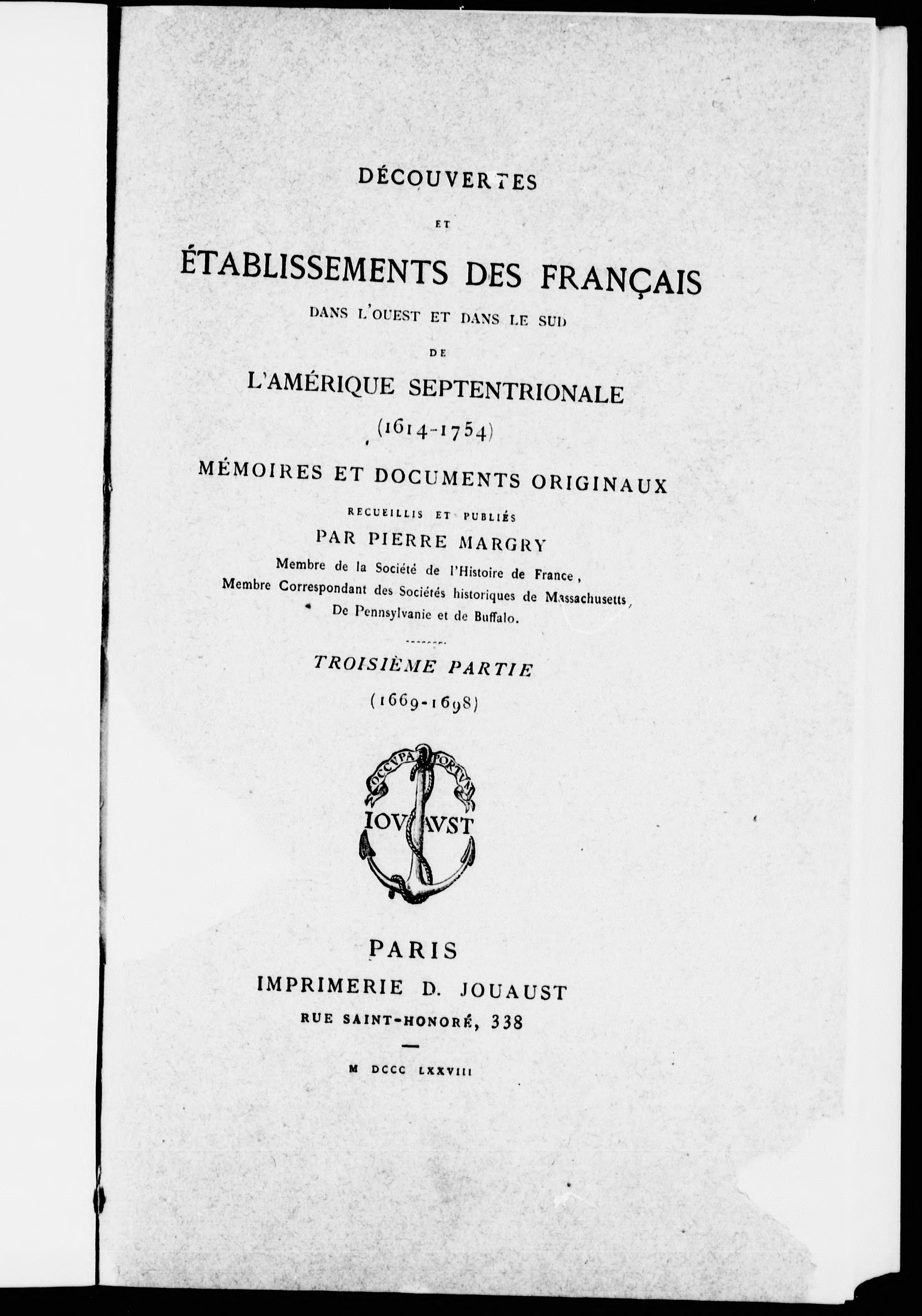 DÉCOUVERTES

ET

ÉTABLISSEMENTS DES FRANÇAIS

DANS L'OUEST ET DANS LE SUD

DE

L'AMÉRIQUE SEPTENTRIONALE

(1614-1754)

MÉMOIRES ET DOCUMENTS ORIGINAUX

RECUEILLIS ET PUBLIÉS

PAR PIERRE MARGRY

Membre de la Société de l'Histoire de France, Membre Correspondant des Sociétés historiques de Massachusetts, De Pennsylvanie et de Buffalo.

TROISIÈME PARTIE

(1669-1698)

OCCVPA PORTVM

IOVAVST

PARIS

IMPRIMERIE D. JOUAUST

RUE SAINT-HONORÉ, 338

M DCCC LXXVIII